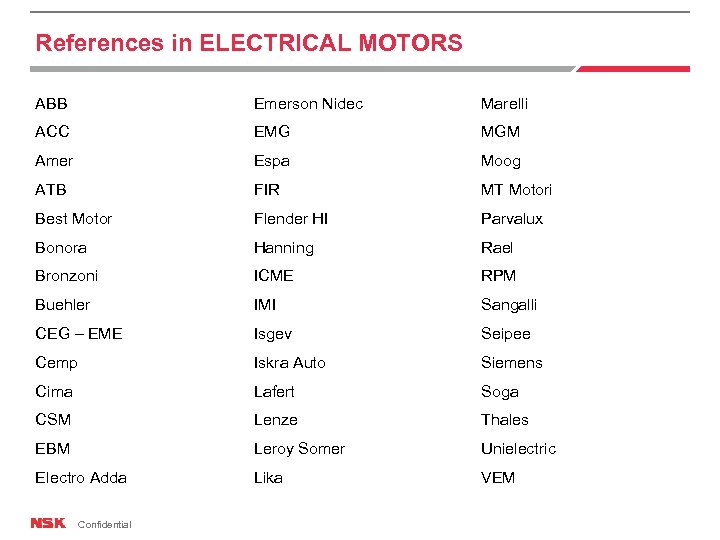 References in ELECTRICAL MOTORS

ABB
ACC
Amer
ATB
Best Motor
Bonora
Bronzoni
Buehler
CEG – EME
Cemp
Cima
CSM
EBM
Electro Adda

Emerson Nidec
EMG
Espa
FIR
Flender HI
Hanning
ICME
IMI
Isgev
Iskra Auto
Lafert
Lenze
Leroy Somer
Lika

Marelli
MGM
Moog
MT Motori
Parvalux
Rael
RPM
Sangalli
Seipee
Siemens
Soga
Thales
Unielectric
VEM

NSK Confidential